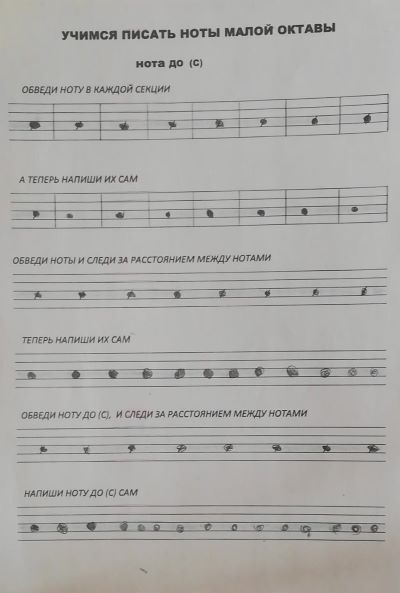 УЧИМСЯ ПИСАТЬ НОТЫ МАЛОЙ ОКТАВЫ

нота до (С)

ОБВЕДИ НОТУ В КАЖДОЙ СЕКЦИИ

А ТЕПЕРЬ НАПИШИ ИХ САМ

ОБВЕДИ НОТЫ И СЛЕДИ ЗА РАССТОЯНИЕМ МЕЖДУ НОТАМИ

ТЕПЕРЬ НАПИШИ ИХ САМ

ОБВЕДИ НОТУ ДО (С), И СЛЕДИ ЗА РАССТОЯНИЕМ МЕЖДУ НОТАМИ

НАПИШИ НОТУ ДО (С) САМ